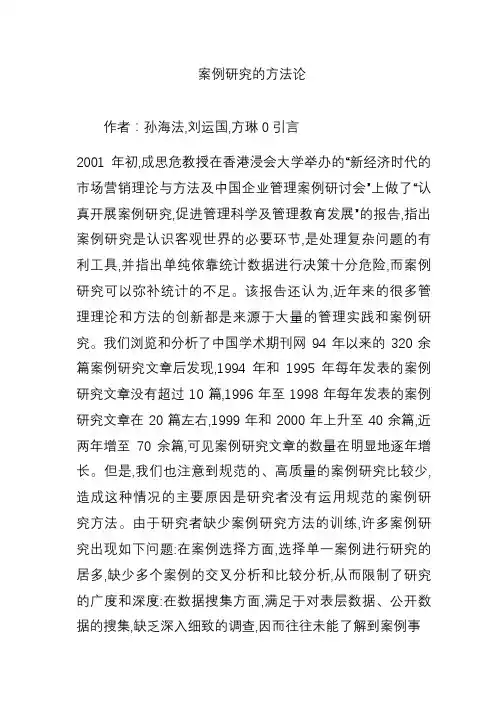 案例研究的方法论

作者：孙海法,刘运国,方琳 0 引言

2001 年初,成思危教授在香港浸会大学举办的“新经济时代的市场营销理论与方法及中国企业管理案例研讨会”上做了“认真开展案例研究,促进管理科学及管理教育发展”的报告,指出案例研究是认识客观世界的必要环节,是处理复杂问题的有利工具,并指出单纯依靠统计数据进行决策十分危险,而案例研究可以弥补统计的不足。该报告还认为,近年来的很多管理理论和方法的创新都是来源于大量的管理实践和案例研究。我们浏览和分析了中国学术期刊网 94 年以来的 320 余篇案例研究文章后发现,1994 年和 1995 年每年发表的案例研究文章没有超过 10 篇,1996 年至 1998 年每年发表的案例研究文章在 20 篇左右,1999 年和 2000 年上升至 40 余篇,近两年增至 70 余篇,可见案例研究文章的数量在明显地逐年增长。但是,我们也注意到规范的、高质量的案例研究比较少,造成这种情况的主要原因是研究者没有运用规范的案例研究方法。由于研究者缺少案例研究方法的训练,许多案例研究出现如下问题:在案例选择方面,选择单一案例进行研究的居多,缺少多个案例的交叉分析和比较分析,从而限制了研究的广度和深度:在数据搜集方面,满足于对表层数据、公开数据的搜集,缺乏深入细致的调查,因而往往未能了解到案例事